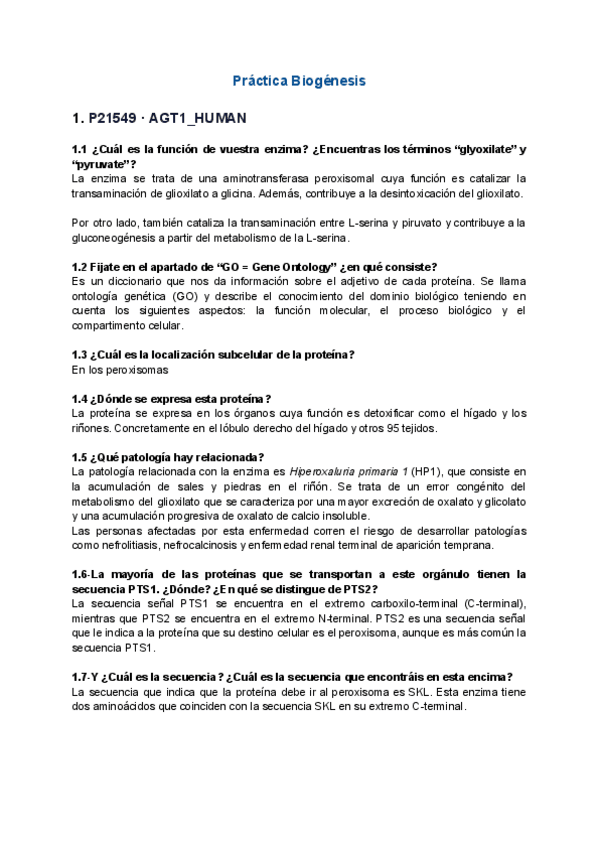 Práctica Biogénesis

1. P21549 · AGT1_HUMAN

1.1 ¿Cuál es la función de vuestra enzima? ¿Encuentras los términos “glyoxilate” y “pyruvate”?
La enzima se trata de una aminotransferasa peroxisomal cuya función es catalizar la transaminación de glioxilato a glicina. Además, contribuye a la desintoxicación del glioxilato.

Por otro lado, también cataliza la transaminación entre L-serina y piruvato y contribuye a la gluconeogénesis a partir del metabolismo de la L-serina.

1.2 Fíjate en el apartado de “GO = Gene Ontology” ¿en qué consiste?
Es un diccionario que nos da información sobre el adjetivo de cada proteína. Se llama ontología genética (GO) y describe el conocimiento del dominio biológico teniendo en cuenta los siguientes aspectos: la función molecular, el proceso biológico y el compartimento celular.

1.3 ¿Cuál es la localización subcelular de la proteína?
En los peroxisomas

1.4 ¿Dónde se expresa esta proteína?
La proteína se expresa en los órganos cuya función es detoxificar como el hígado y los riñones. Concretamente en el lóbulo derecho del hígado y otros 95 tejidos.

1.5 ¿Qué patología hay relacionada?
La patología relacionada con la enzima es Hiperoxaluria primaria 1 (HP1), que consiste en la acumulación de sales y piedras en el riñón. Se trata de un error congénito del metabolismo del glioxilato que se caracteriza por una mayor excreción de oxalato y glicolato y una acumulación progresiva de oxalato de calcio insoluble.
Las personas afectadas por esta enfermedad corren el riesgo de desarrollar patologías como nefrolitiasis, nefrocalcinosis y enfermedad renal terminal de aparición temprana.

1.6-La mayoría de las proteínas que se transportan a este orgánulo tienen la secuencia PTS1. ¿Dónde? ¿En qué se distingue de PTS2?
La secuencia señal PTS1 se encuentra en el extremo carboxilo-terminal (C-terminal), mientras que PTS2 se encuentra en el extremo N-terminal. PTS2 es una secuencia señal que le indica a la proteína que su destino celular es el peroxisoma, aunque es más común la secuencia PTS1.

1.7-Y ¿Cuál es la secuencia? ¿Cuál es la secuencia que encontráis en esta encima?
La secuencia que indica que la proteína debe ir al peroxisoma es SKL. Esta enzima tiene dos aminoácidos que coinciden con la secuencia SKL en su extremo C-terminal.